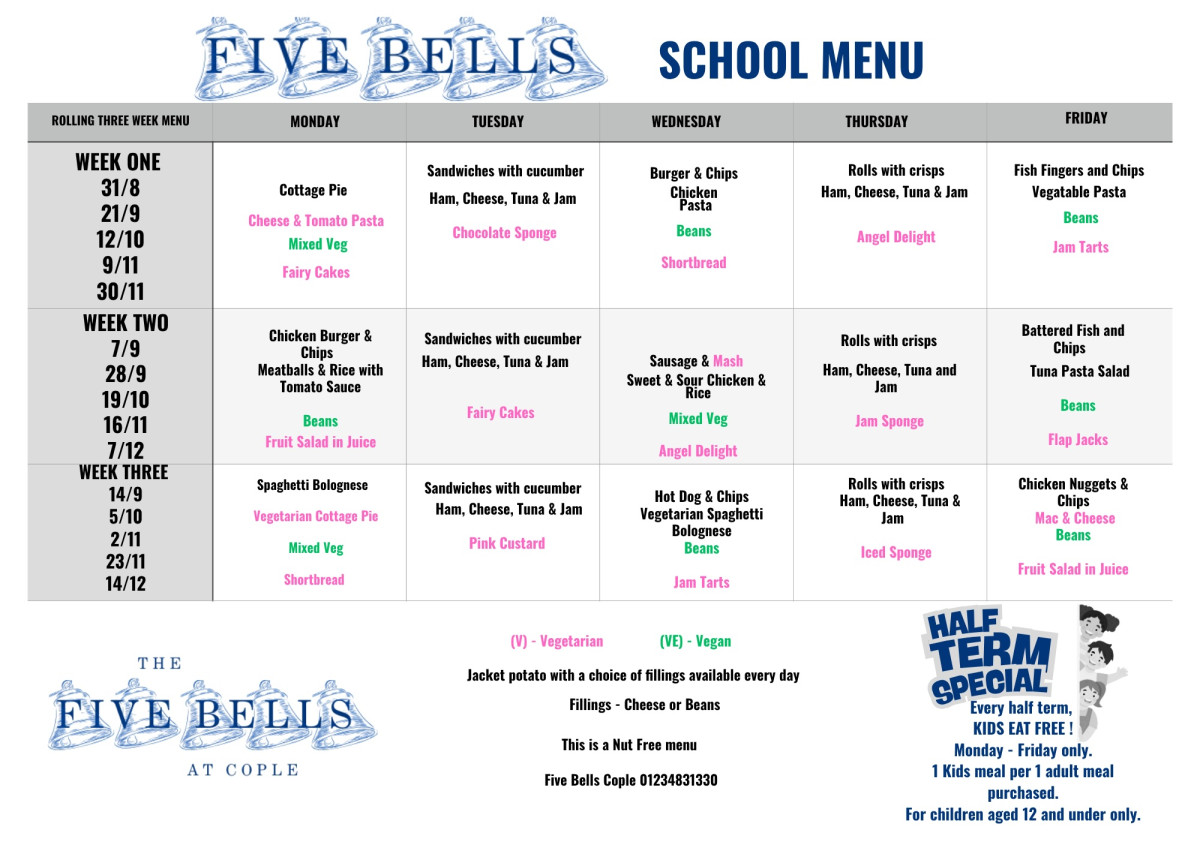 FIVE BELLS

SCHOOL MENU

| ROLLING THREE WEEK MENU | MONDAY | TUESDAY | WEDNESDAY | THURSDAY | FRIDAY |
|---|---|---|---|---|---|
| WEEK ONE 31/8 21/9 12/10 9/11 30/11 | Cottage Pie Cheese & Tomato Pasta Mixed Veg Fairy Cakes | Sandwiches with cucumber Ham, Cheese, Tuna & Jam Chocolate Sponge | Burger & Chips Chicken Pasta Beans Shortbread | Rolls with crisps Ham, Cheese, Tuna & Jam Angel Delight | Fish Fingers and Chips Vegatable Pasta Beans Jam Tarts |
| WEEK TWO 7/9 28/9 19/10 16/11 7/12 | Chicken Burger & Chips Meatballs & Rice with Tomato Sauce Beans Fruit Salad in Juice | Sandwiches with cucumber Ham, Cheese, Tuna & Jam Fairy Cakes | Sausage & Mash Sweet & Sour Chicken & Rice Mixed Veg Angel Delight | Rolls with crisps Ham, Cheese, Tuna and Jam Jam Sponge | Battered Fish and Chips Tuna Pasta Salad Beans Flap Jacks |
| WEEK THREE 14/9 5/10 2/11 23/11 14/12 | Spaghetti Bolognese Vegetarian Cottage Pie Mixed Veg Shortbread | Sandwiches with cucumber Ham, Cheese, Tuna & Jam Pink Custard | Hot Dog & Chips Vegetarian Spaghetti Bolognese Beans Jam Tarts | Rolls with crisps Ham, Cheese, Tuna & Jam Iced Sponge | Chicken Nuggets & Chips Mac & Cheese Beans Fruit Salad in Juice |

THE FIVE BELLS AT COPLE

(V) - Vegetarian (VE) - Vegan

Jacket potato with a choice of fillings available every day

Fillings - Cheese or Beans

This is a Nut Free menu

Five Bells Cople 01234831330

HALF TERM SPECIAL

Every half term, KIDS EAT FREE ! Monday - Friday only. 1 Kids meal per 1 adult meal purchased. For children aged 12 and under only.